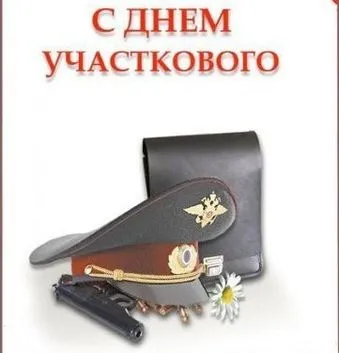 С ДНЕМ УЧАСТКОВОГО